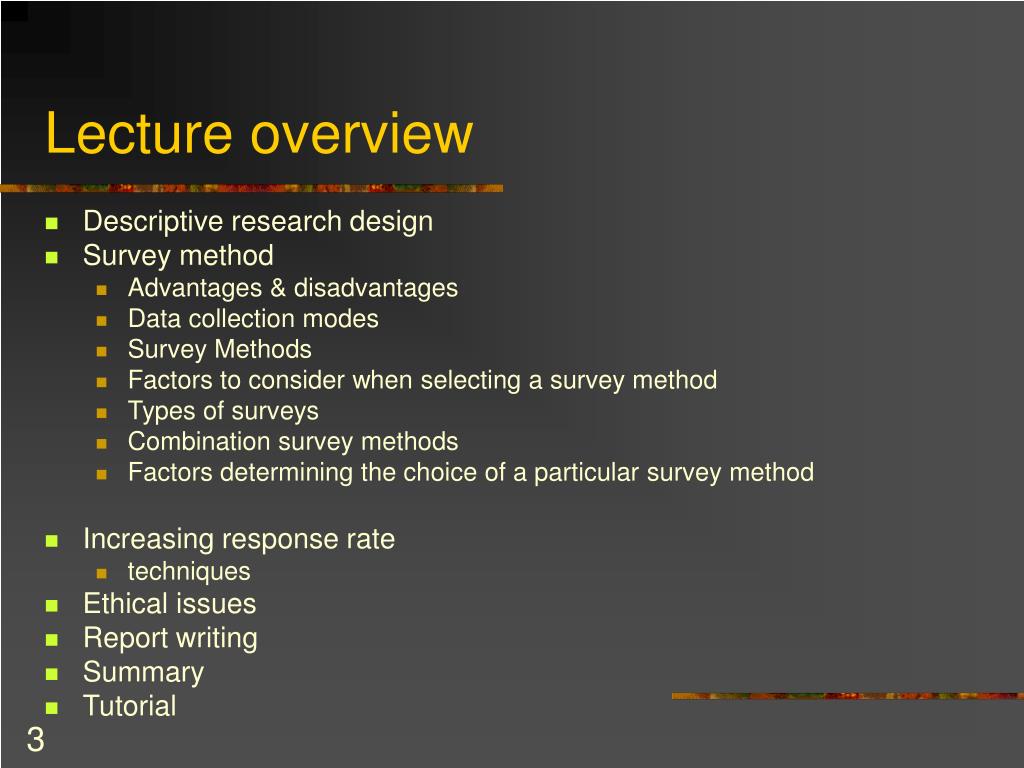 Lecture overview

- Descriptive research design
- Survey method
  - Advantages & disadvantages
  - Data collection modes
  - Survey Methods
  - Factors to consider when selecting a survey method
  - Types of surveys
  - Combination survey methods
  - Factors determining the choice of a particular survey method

- Increasing response rate
  - techniques
- Ethical issues
- Report writing
- Summary
- Tutorial

3